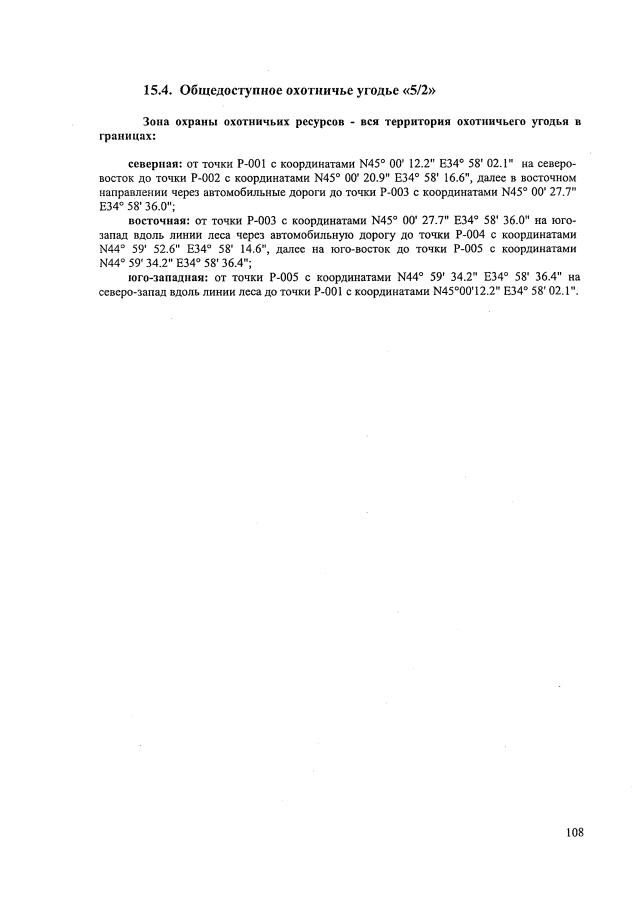 15.4. Общедоступное охотничье угодье «5/2»

Зона охраны охотничьих ресурсов - вся территория охотничьего угодья в границах:

северная: от точки Р-001 с координатами N45° 00' 12.2" E34° 58' 02.1" на северо-восток до точки Р-002 с координатами N45° 00' 20.9" E34° 58' 16.6", далее в восточном направлении через автомобильные дороги до точки Р-003 с координатами N45° 00' 27.7" E34° 58' 36.0";
восточная: от точки Р-003 с координатами N45° 00' 27.7" E34° 58' 36.0" на юго-запад вдоль линии леса через автомобильную дорогу до точки Р-004 с координатами N44° 59' 52.6" E34° 58' 14.6", далее на юго-восток до точки Р-005 с координатами N44° 59' 34.2" E34° 58' 36.4";
юго-западная: от точки Р-005 с координатами N44° 59' 34.2" E34° 58' 36.4" на северо-запад вдоль линии леса до точки Р-001 с координатами N45°00'12.2" E34° 58' 02.1".

108